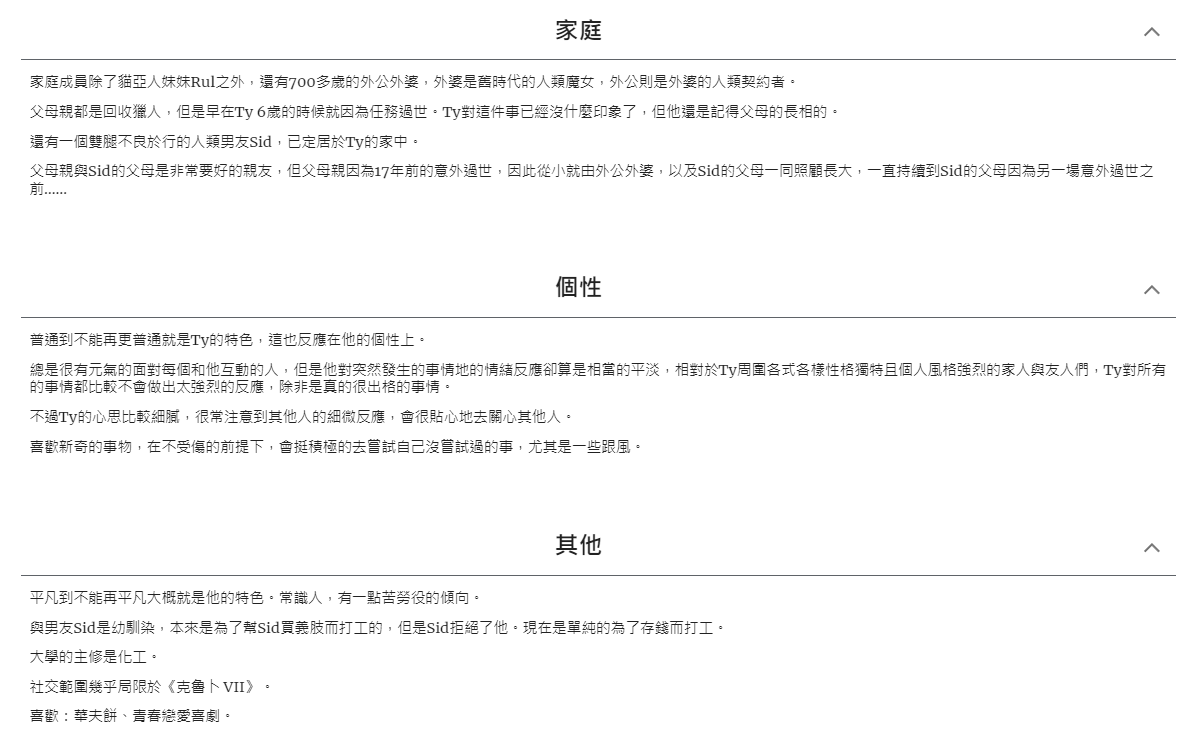 家庭

家庭成員除了貓亞人妹妹Rul之外，還有700多歲的外公外婆，外婆是舊時代的人類魔女，外公則是外婆的人類契約者。

父母親都是回收獵人，但是早在Ty 6歲的時候就因為任務過世。Ty對這件事已經沒什麼印象了，但他還是記得父母的長相的。

還有一個雙腿不良於行的人類男友Sid，已定居於Ty的家中。

父母親與Sid的父母是非常要好的親友，但父母親因為17年前的意外過世，因此從小就由外公外婆，以及Sid的父母一同照顧長大，一直持續到Sid的父母因為另一場意外過世之前......

個性

普通到不能再更普通就是Ty的特色，這也反應在他的個性上。

總是很有元氣的面對每個和他互動的人，但是他對突然發生的事情地的情緒反應卻算是相當的平淡，相對於Ty周圍各式各樣性格獨特且個人風格強烈的家人與友人們，Ty對所有的事情都比較不會做出太強烈的反應，除非是真的很出格的事情。

不過Ty的心思比較細膩，很常注意到其他人的細微反應，會很貼心地去關心其他人。

喜歡新奇的事物，在不受傷的前提下，會挺積極的去嘗試自己沒嘗試過的事，尤其是一些跟風。

其他

平凡到不能再平凡大概就是他的特色。常識人，有一點苦勞役的傾向。

與男友Sid是幼馴染，本來是為了幫Sid買義肢而打工的，但是Sid拒絕了他。現在是單純的為了存錢而打工。

大學的主修是化工。

社交範圍幾乎局限於《克魯卜VII》。

喜歡：華夫餅、青春戀愛喜劇。